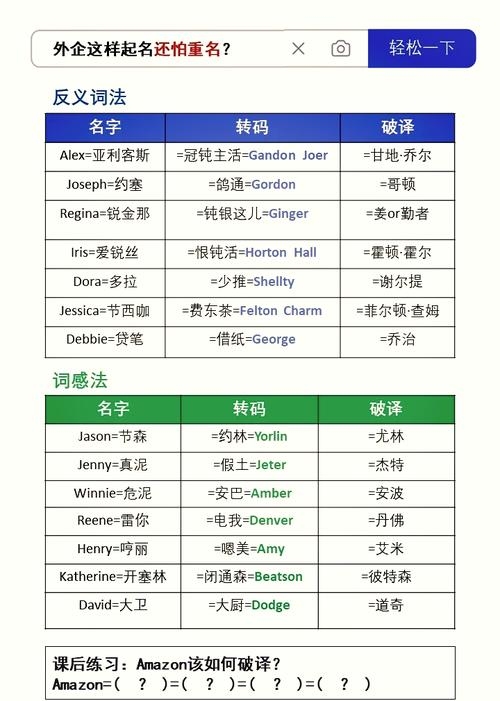 外企这样起名还怕重名？

轻松一下

反义词法

| 名字 | 转码 | 破译 |
|---|---|---|
| Alex=亚利客斯 | =冠钝主活=Gandon Joer | =甘地·乔尔 |
| Joseph=约塞 | =鸽通=Gordon | =哥顿 |
| Regina=锐金那 | =钝银这儿=Ginger | =姜or勤者 |
| Iris=爱锐丝 | =恨钝活=Horton Hall | =霍顿·霍尔 |
| Dora=多拉 | =少推=Shellty | =谢尔提 |
| Jessica=节西咖 | =费东茶=Felton Charm | =菲尔顿·查姆 |
| Debbie=贷笔 | =借纸=George | =乔治 |

词感法

| 名字 | 转码 | 破译 |
|---|---|---|
| Jason=节森 | =约林=Yorlin | =尤林 |
| Jenny=真泥 | =假土=Jeter | =杰特 |
| Winnie=危泥 | =安巴=Amber | =安波 |
| Reene=雷你 | =电我=Denver | =丹佛 |
| Henry=哼丽 | =嗯美=Amy | =艾米 |
| Katherine=开塞林 | =闭通森=Beatson | =彼特森 |
| David=大卫 | =大厨=Dodge | =道奇 |

课后练习：Amazon该如何破译？
Amazon=（ ？ ）=（ ？ ）=（ ？ ）=（ ？ ）